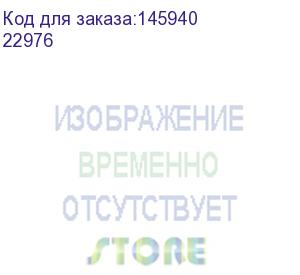 Код для заказа:145940
22976

ИЗОБРАЖЕНИЕ
ВРЕМЕННО
ОТСУТСТВУЕТ
STORE